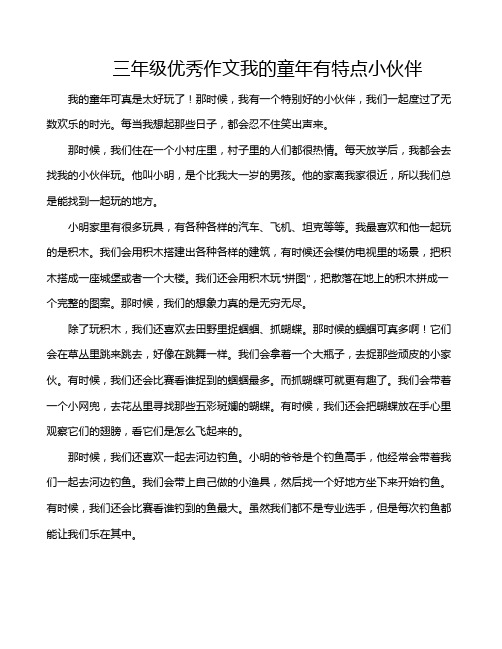 三年级优秀作文我的童年有特点小伙伴

我的童年可真是太好玩了！那时候，我有一个特别好的小伙伴，我们一起度过了无数欢乐的时光。每当我想起那些日子，都会忍不住笑出声来。

那时候，我们住在一个小村庄里，村子里的人们都很热情。每天放学后，我都会去找我的小伙伴玩。他叫小明，是个比我大一岁的男孩。他的家离我家很近，所以我们总是能找到一起玩的地方。

小明家里有很多玩具，有各种各样的汽车、飞机、坦克等等。我最喜欢和他一起玩的是积木。我们会用积木搭建出各种各样的建筑，有时候还会模仿电视里的场景，把积木搭成一座城堡或者一个大楼。我们还会用积木玩“拼图”，把散落在地上的积木拼成一个完整的图案。那时候，我们的想象力真的是无穷无尽。

除了玩积木，我们还喜欢去田野里捉蝈蝈、抓蝴蝶。那时候的蝈蝈可真多啊！它们会在草丛里跳来跳去，好像在跳舞一样。我们会拿着一个大瓶子，去捉那些顽皮的小家伙。有时候，我们还会比赛看谁捉到的蝈蝈最多。而抓蝴蝶可就更有趣了。我们会带着一个小网兜，去花丛里寻找那些五彩斑斓的蝴蝶。有时候，我们还会把蝴蝶放在手心里观察它们的翅膀，看它们是怎么飞起来的。

那时候，我们还喜欢一起去河边钓鱼。小明的爷爷是个钓鱼高手，他经常会带着我们一起去河边钓鱼。我们会带上自己做的小渔具，然后找一个好地方坐下来开始钓鱼。有时候，我们还会比赛看谁钓到的鱼最大。虽然我们都不是专业选手，但是每次钓鱼都能让我们乐在其中。